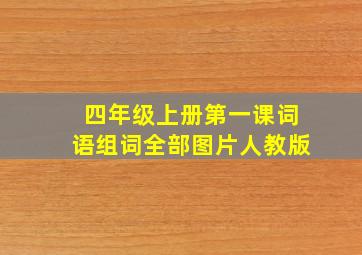 四年级上册第一课词语组词全部图片人教版